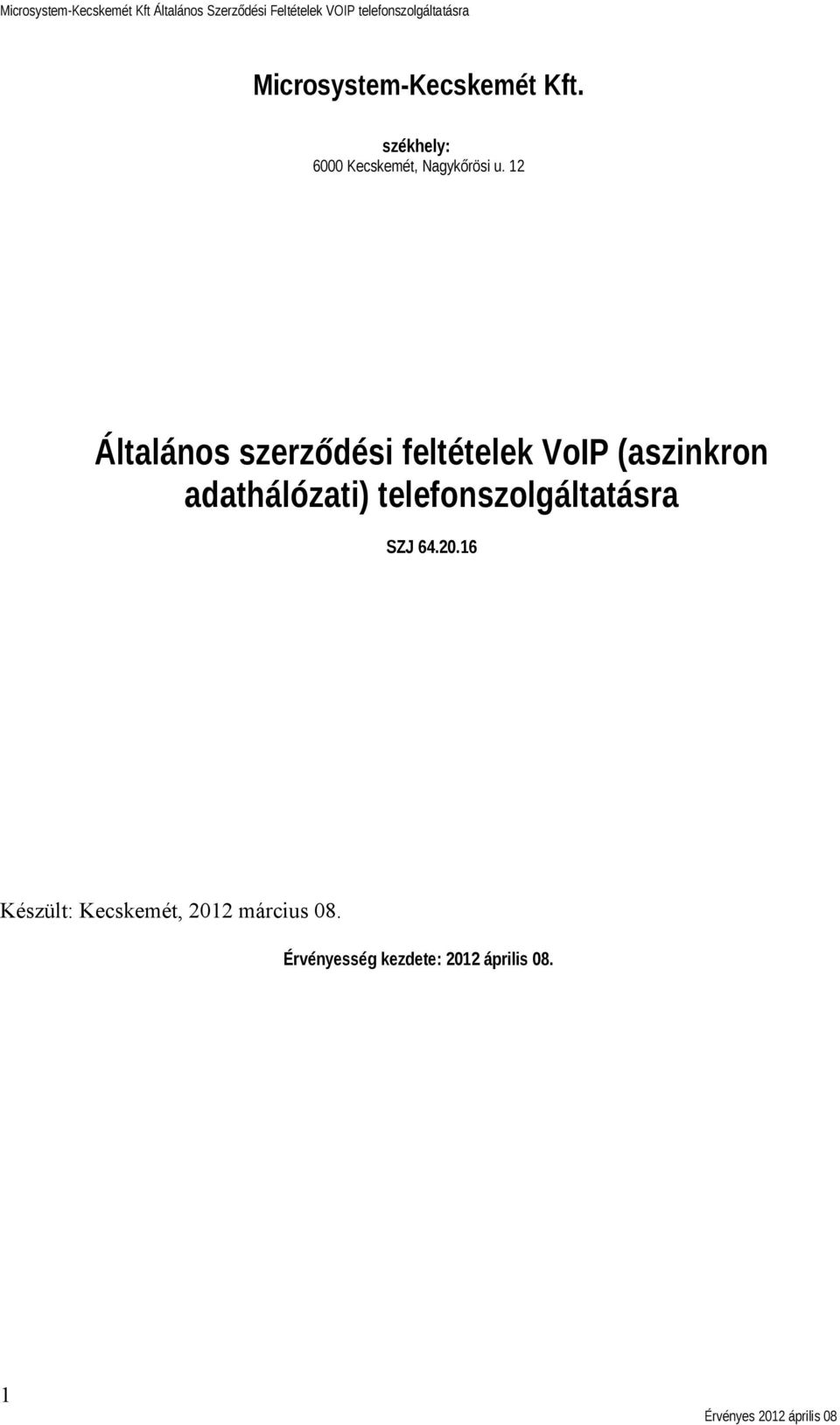 Microsystem-Kecskemét Kft Általános Szerződési Feltételek VOIP telefonszolgáltatásra

Microsystem-Kecskemét Kft.

székhely:
6000 Kecskemét, Nagykőrösi u. 12

Általános szerződési feltételek VoIP (aszinkron adathálózati) telefonszolgáltatásra

SZJ 64.20.16

Készült: Kecskemét, 2012 március 08.

Érvényesség kezdete: 2012 április 08.

1

Érvényes 2012 április 08